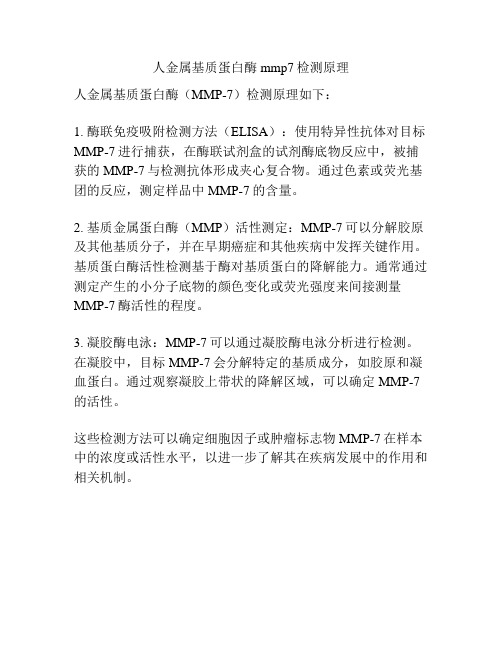 人金属基质蛋白酶 mmp7 检测原理

人金属基质蛋白酶（MMP-7）检测原理如下：

1. 酶联免疫吸附检测方法（ELISA）：使用特异性抗体对目标 MMP-7 进行捕获，在酶联试剂盒的试剂酶底物反应中，被捕获的 MMP-7 与检测抗体形成夹心复合物。通过色素或荧光基团的反应，测定样品中 MMP-7 的含量。

2. 基质金属蛋白酶（MMP）活性测定：MMP-7 可以分解胶原及其他基质分子，并在早期癌症和其他疾病中发挥关键作用。基质蛋白酶活性检测基于酶对基质蛋白的降解能力。通常通过测定产生的小分子底物的颜色变化或荧光强度来间接测量 MMP-7 酶活性的程度。

3. 凝胶酶电泳：MMP-7 可以通过凝胶酶电泳分析进行检测。在凝胶中，目标 MMP-7 会分解特定的基质成分，如胶原和凝血蛋白。通过观察凝胶上带状的降解区域，可以确定 MMP-7 的活性。

这些检测方法可以确定细胞因子或肿瘤标志物 MMP-7 在样本中的浓度或活性水平，以进一步了解其在疾病发展中的作用和相关机制。